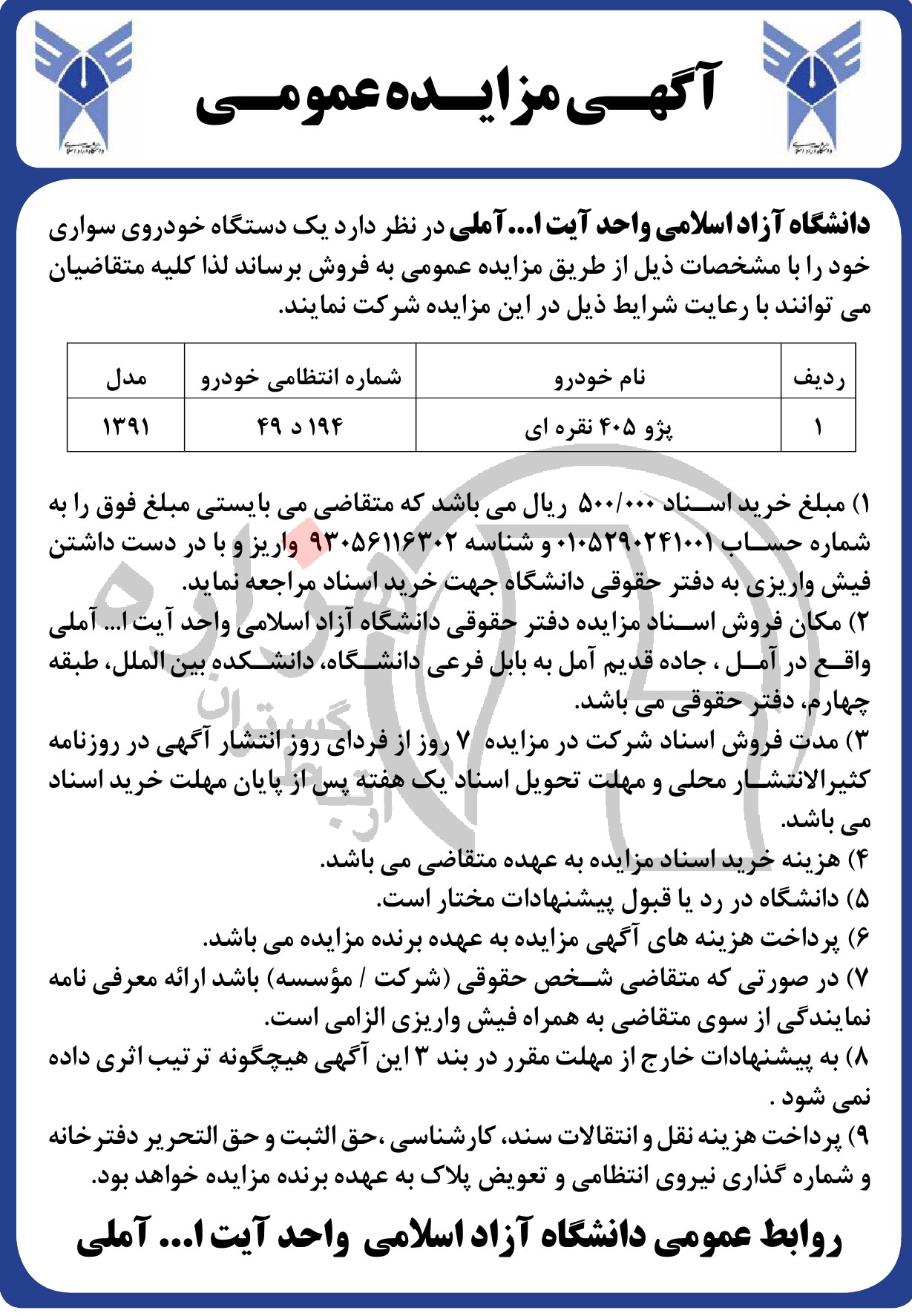 آگهی مزایده عمومی

دانشگاه آزاد اسلامی واحد آیت ا... آملی در نظر دارد یک دستگاه خودروی سواری خود را با مشخصات ذیل از طریق مزایده عمومی به فروش برساند لذا کلیه متقاضیان می توانند با رعایت شرایط ذیل در این مزایده شرکت نمایند.

| ردیف | نام خودرو | شماره انتظامی خودرو | مدل |
|---|---|---|---|
| ۱ | پژو ۴۰۵ نقره ای | ۱۹۴ د ۴۹ | ۱۳۹۱ |

۱) مبلغ خرید اسناد ۵۰۰/۰۰۰ ریال می باشد که متقاضی می بایستی مبلغ فوق را به شماره حساب ۰۱۰۵۲۹۰۲۴۱۰۰۱ و شناسه ۹۳۰۵۶۱۱۶۳۰۲ واریز و با در دست داشتن فیش واریزی به دفتر حقوقی دانشگاه جهت خرید اسناد مراجعه نماید.
۲) مکان فروش اسناد مزایده دفتر حقوقی دانشگاه آزاد اسلامی واحد آیت ا... آملی واقع در آمل ، جاده قدیم آمل به بابل فرعی دانشگاه، دانشکده بین الملل، طبقه چهارم، دفتر حقوقی می باشد.
۳) مدت فروش اسناد شرکت در مزایده ۷ روز از فردای روز انتشار آگهی در روزنامه کثیرالانتشار محلی و مهلت تحویل اسناد یک هفته پس از پایان مهلت خرید اسناد می باشد.
۴) هزینه خرید اسناد مزایده به عهده متقاضی می باشد.
۵) دانشگاه در رد یا قبول پیشنهادات مختار است.
۶) پرداخت هزینه های آگهی مزایده به عهده برنده مزایده می باشد.
۷) در صورتی که متقاضی شخص حقوقی (شرکت / مؤسسه) باشد ارائه معرفی نامه نمایندگی از سوی متقاضی به همراه فیش واریزی الزامی است.
۸) به پیشنهادات خارج از مهلت مقرر در بند ۳ این آگهی هیچگونه ترتیب اثری داده نمی شود .
۹) پرداخت هزینه نقل و انتقالات سند، کارشناسی ،حق الثبت و حق التحریر دفترخانه و شماره گذاری نیروی انتظامی و تعویض پلاک به عهده برنده مزایده خواهد بود.

روابط عمومی دانشگاه آزاد اسلامی واحد آیت ا... آملی